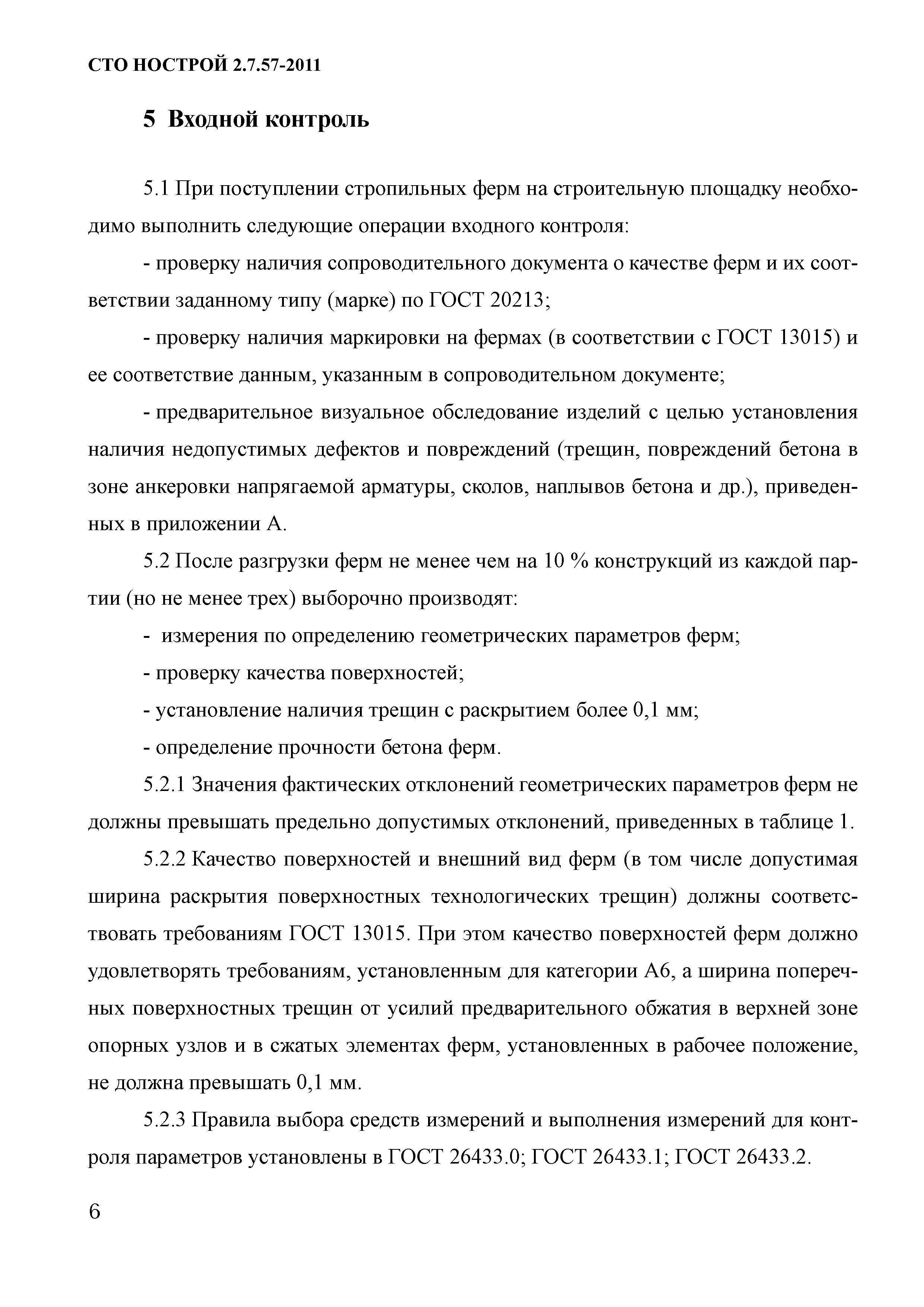 СТО НОСТРОЙ 2.7.57-2011

5 Входной контроль

5.1 При поступлении стропильных ферм на строительную площадку необходимо выполнить следующие операции входного контроля:

- проверку наличия сопроводительного документа о качестве ферм и их соответствии заданному типу (марке) по ГОСТ 20213;

- проверку наличия маркировки на фермах (в соответствии с ГОСТ 13015) и ее соответствие данным, указанным в сопроводительном документе;

- предварительное визуальное обследование изделий с целью установления наличия недопустимых дефектов и повреждений (трещин, повреждений бетона в зоне анкеровки напрягаемой арматуры, сколов, наплывов бетона и др.), приведенных в приложении А.

5.2 После разгрузки ферм не менее чем на 10 % конструкций из каждой партии (но не менее трех) выборочно производят:

- измерения по определению геометрических параметров ферм;

- проверку качества поверхностей;

- установление наличия трещин с раскрытием более 0,1 мм;

- определение прочности бетона ферм.

5.2.1 Значения фактических отклонений геометрических параметров ферм не должны превышать предельно допустимых отклонений, приведенных в таблице 1.

5.2.2 Качество поверхностей и внешний вид ферм (в том числе допустимая ширина раскрытия поверхностных технологических трещин) должны соответствовать требованиям ГОСТ 13015. При этом качество поверхностей ферм должно удовлетворять требованиям, установленным для категории А6, а ширина поперечных поверхностных трещин от усилий предварительного обжатия в верхней зоне опорных узлов и в сжатых элементах ферм, установленных в рабочее положение, не должна превышать 0,1 мм.

5.2.3 Правила выбора средств измерений и выполнения измерений для контроля параметров установлены в ГОСТ 26433.0; ГОСТ 26433.1; ГОСТ 26433.2.

6